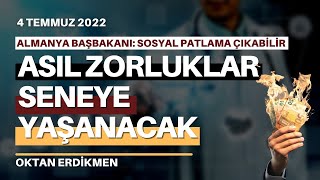 4 TEMMUZ 2022

ALMANYA BAŞBAKANI: SOSYAL PATLAMA ÇIKABİLİR

ASIL ZORLUKLAR SENEYE YAŞANACAK

OKTAN ERDİKMEN